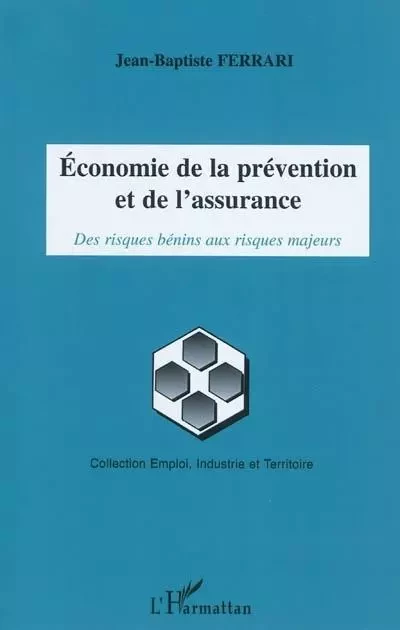 Jean-Baptiste FERRARI

Économie de la prévention et de l'assurance

Des risques bénins aux risques majeurs

Collection Emploi, Industrie et Territoire

L'Harmattan